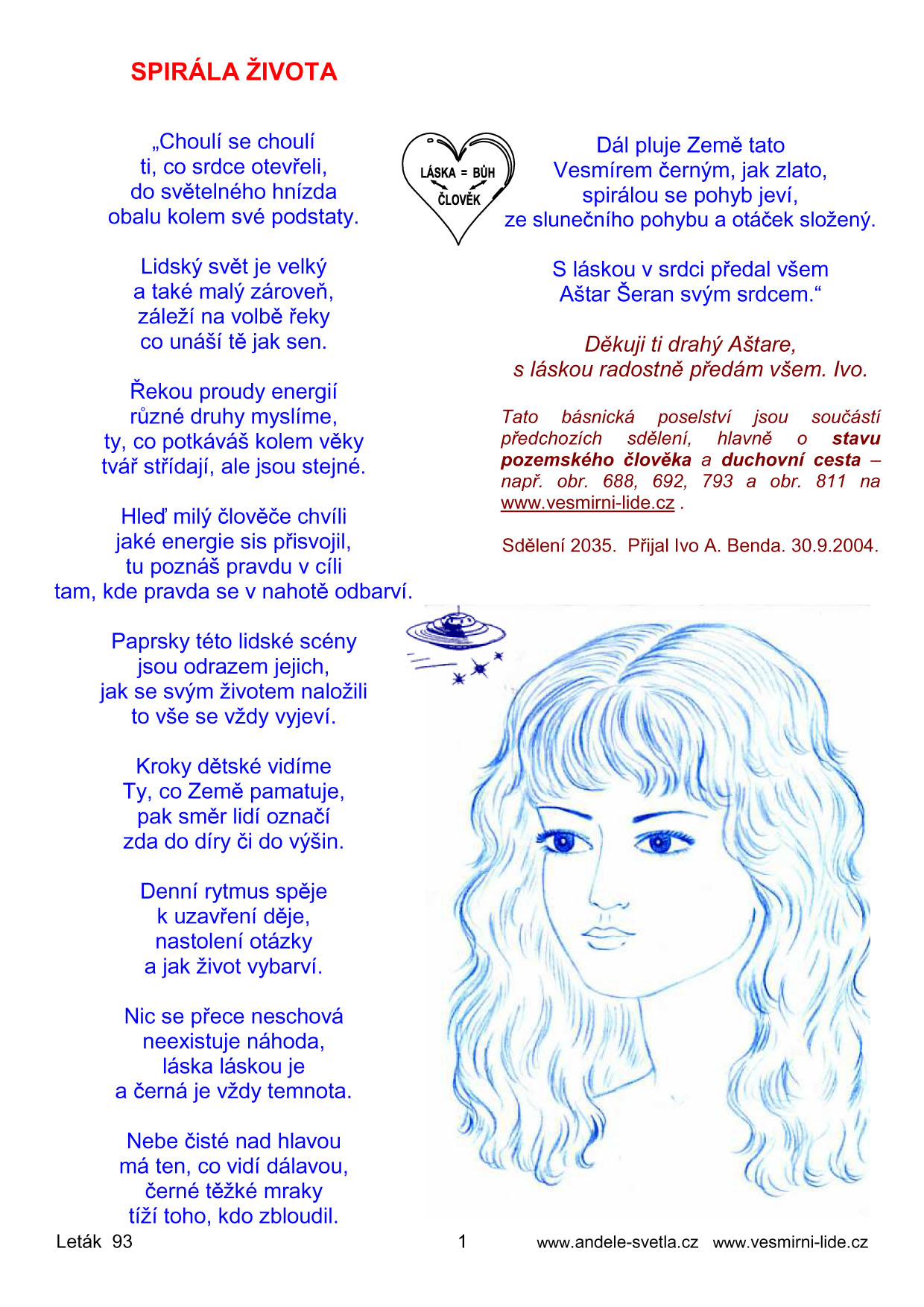 SPIRÁLA ŽIVOTA

„Choulí se choulí
ti, co srdce otevřeli,
do světelného hnízda
obalu kolem své podstaty.

Lidský svět je velký
a také malý zároveň,
záleží na volbě řeky
co unáší tě jak sen.

Řekou proudy energií
různé druhy myslíme,
ty, co potkáváš kolem věky
tvář střídají, ale jsou stejné.

Hleď milý člověče chvíli
jaké energie sis přisvojil,
tu poznáš pravdu v cíli
tam, kde pravda se v nahotě odbarví.

Paprsky této lidské scény
jsou odrazem jejich,
jak se svým životem naložili
to vše se vždy vyjeví.

Kroky dětské vidíme
Ty, co Země pamatuje,
pak směr lidí označí
zda do díry či do výšin.

Denní rytmus spěje
k uzavření děje,
nastolení otázky
a jak život vybarví.

Nic se přece neschová
neexistuje náhoda,
láska láskou je
a černá je vždy temnota.

Nebe čisté nad hlavou
má ten, co vidí dálavou,
černé těžké mraky
tíží toho, kdo zbloudil.

LÁSKA = BŮH
ČLOVĚK

Dál pluje Země tato
Vesmírem černým, jak zlato,
spirálou se pohyb jeví,
ze slunečního pohybu a otáček složený.

S láskou v srdci předal všem
Aštar Šeran svým srdcem.“

Děkuji ti drahý Aštare,
s láskou radostně předám všem. Ivo.

Tato básnická poselství jsou součástí předchozích sdělení, hlavně o stavu pozemského člověka a duchovní cesta – např. obr. 688, 692, 793 a obr. 811 na www.vesmirni-lide.cz .

Sdělení 2035. Přijal Ivo A. Benda. 30.9.2004.

Leták 93 1 www.andele-svetla.cz www.vesmirni-lide.cz